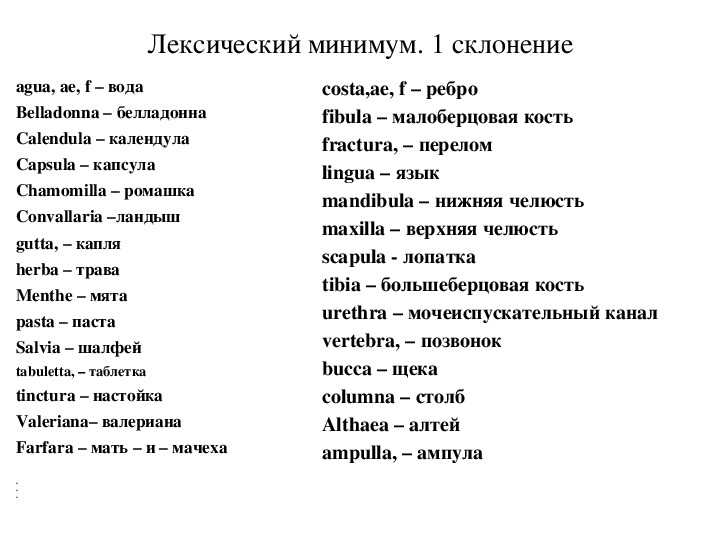 Лексический минимум. 1 склонение

agua, ae, f – вода
Belladonna – белладонна
Calendula – календула
Capsula – капсула
Chamomilla – ромашка
Convallaria –ландыш
gutta, – капля
herba – трава
Menthe – мята
pasta – паста
Salvia – шалфей
tabuletta, – таблетка
tinctura – настойка
Valeriana– валериана
Farfara – мать – и – мачеха

costa,ae, f – ребро
fibula – малоберцовая кость
fractura, – перелом
lingua – язык
mandibula – нижняя челюсть
maxilla – верхняя челюсть
scapula - лопатка
tibia – большеберцовая кость
urethra – мочеиспускательный канал
vertebra, – позвонок
bucca – щека
columna – столб
Althaea – алтей
ampulla, – ампула